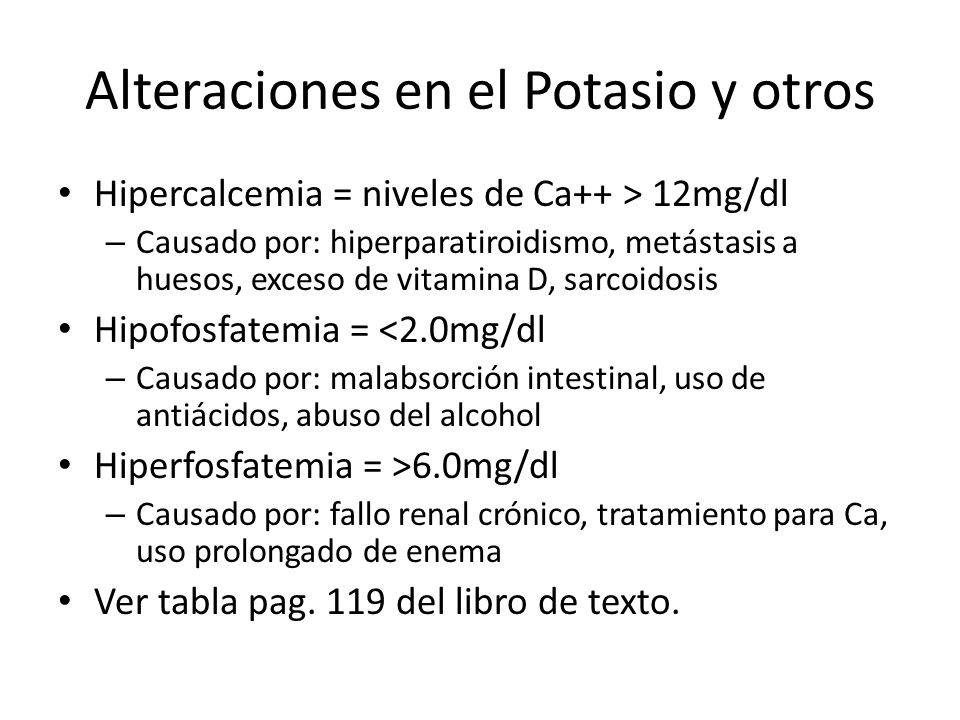 Alteraciones en el Potasio y otros

• Hipercalcemia = niveles de Ca++ > 12mg/dl
 – Causado por: hiperparatiroidismo, metástasis a huesos, exceso de vitamina D, sarcoidosis
• Hipofosfatemia = <2.0mg/dl
 – Causado por: malabsorción intestinal, uso de antiácidos, abuso del alcohol
• Hiperfosfatemia = >6.0mg/dl
 – Causado por: fallo renal crónico, tratamiento para Ca, uso prolongado de enema
• Ver tabla pag. 119 del libro de texto.